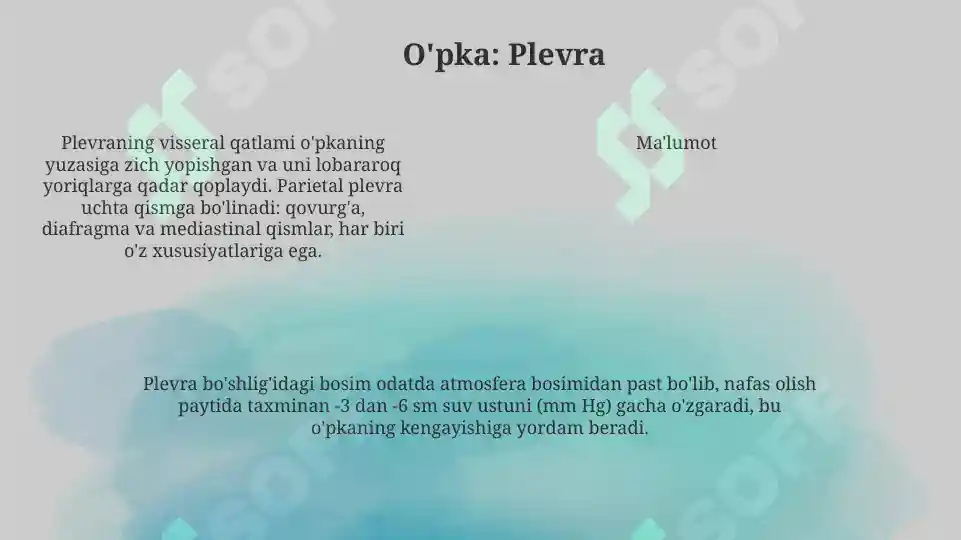 O'pka: Plevra

Plevraning visseral qatlami o'pkaning yuzasiga zich yopishgan va uni lobararoq yoriqlarga qadar qoplaydi. Parietal plevra uchta qismga bo'linadi: qovurg'a, diafragma va mediastinal qismlar, har biri o'z xususiyatlariga ega.

Ma'lumot

Plevra bo'shlig'idagi bosim odatda atmosfera bosimidan past bo'lib, nafas olish paytida taxminan -3 dan -6 sm suv ustuni (mm Hg) gacha o'zgaradi, bu o'pkaning kengayishiga yordam beradi.